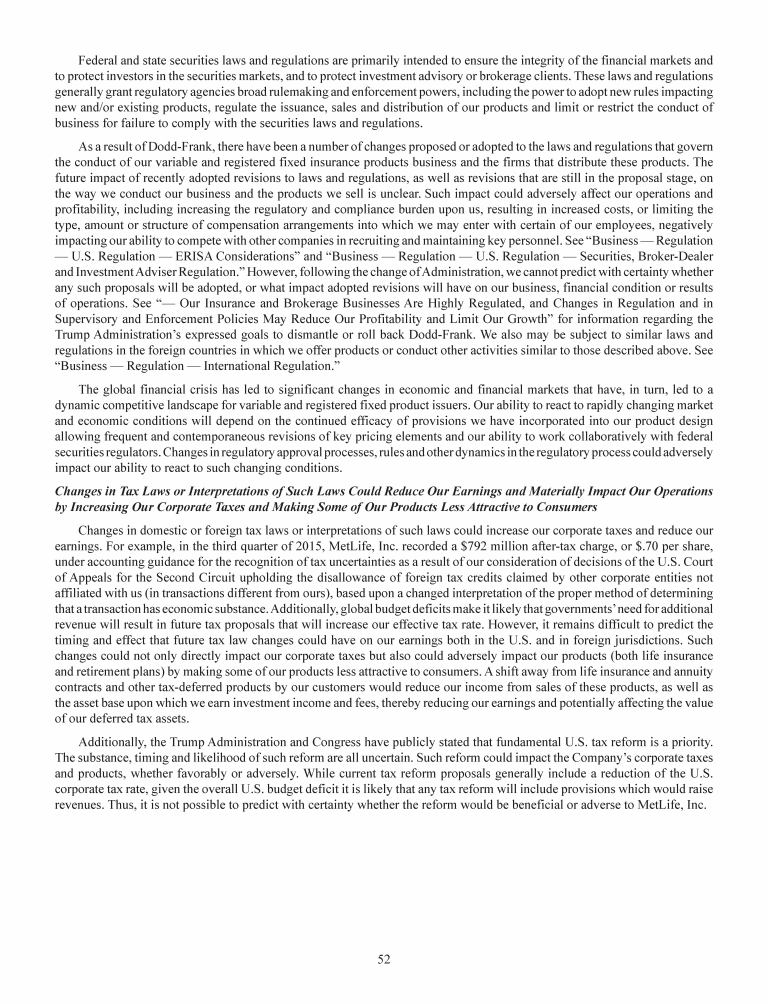 Federal and state securities laws and regulations are primarily intended to ensure the integrity of the financial markets and to protect investors in the securities markets, and to protect investment advisory or brokerage clients. These laws and regulations generally grant regulatory agencies broad rulemaking and enforcement powers, including the power to adopt new rules impacting new and/or existing products, regulate the issuance, sales and distribution of our products and limit or restrict the conduct of business for failure to comply with the securities laws and regulations.

As a result of Dodd-Frank, there have been a number of changes proposed or adopted to the laws and regulations that govern the conduct of our variable and registered fixed insurance products business and the firms that distribute these products. The future impact of recently adopted revisions to laws and regulations, as well as revisions that are still in the proposal stage, on the way we conduct our business and the products we sell is unclear. Such impact could adversely affect our operations and profitability, including increasing the regulatory and compliance burden upon us, resulting in increased costs, or limiting the type, amount or structure of compensation arrangements into which we may enter with certain of our employees, negatively impacting our ability to compete with other companies in recruiting and maintaining key personnel. See "Business — Regulation — U.S. Regulation — ERISA Considerations" and "Business — Regulation — U.S. Regulation — Securities, Broker-Dealer and Investment Adviser Regulation." However, following the change of Administration, we cannot predict with certainty whether any such proposals will be adopted, or what impact adopted revisions will have on our business, financial condition or results of operations. See "— Our Insurance and Brokerage Businesses Are Highly Regulated, and Changes in Regulation and in Supervisory and Enforcement Policies May Reduce Our Profitability and Limit Our Growth" for information regarding the Trump Administration's expressed goals to dismantle or roll back Dodd-Frank. We also may be subject to similar laws and regulations in the foreign countries in which we offer products or conduct other activities similar to those described above. See "Business — Regulation — International Regulation."

The global financial crisis has led to significant changes in economic and financial markets that have, in turn, led to a dynamic competitive landscape for variable and registered fixed product issuers. Our ability to react to rapidly changing market and economic conditions will depend on the continued efficacy of provisions we have incorporated into our product design allowing frequent and contemporaneous revisions of key pricing elements and our ability to work collaboratively with federal securities regulators. Changes in regulatory approval processes, rules and other dynamics in the regulatory process could adversely impact our ability to react to such changing conditions.

Changes in Tax Laws or Interpretations of Such Laws Could Reduce Our Earnings and Materially Impact Our Operations by Increasing Our Corporate Taxes and Making Some of Our Products Less Attractive to Consumers

Changes in domestic or foreign tax laws or interpretations of such laws could increase our corporate taxes and reduce our earnings. For example, in the third quarter of 2015, MetLife, Inc. recorded a $792 million after-tax charge, or $.70 per share, under accounting guidance for the recognition of tax uncertainties as a result of our consideration of decisions of the U.S. Court of Appeals for the Second Circuit upholding the disallowance of foreign tax credits claimed by other corporate entities not affiliated with us (in transactions different from ours), based upon a changed interpretation of the proper method of determining that a transaction has economic substance. Additionally, global budget deficits make it likely that governments' need for additional revenue will result in future tax proposals that will increase our effective tax rate. However, it remains difficult to predict the timing and effect that future tax law changes could have on our earnings both in the U.S. and in foreign jurisdictions. Such changes could not only directly impact our corporate taxes but also could adversely impact our products (both life insurance and retirement plans) by making some of our products less attractive to consumers. A shift away from life insurance and annuity contracts and other tax-deferred products by our customers would reduce our income from sales of these products, as well as the asset base upon which we earn investment income and fees, thereby reducing our earnings and potentially affecting the value of our deferred tax assets.

Additionally, the Trump Administration and Congress have publicly stated that fundamental U.S. tax reform is a priority. The substance, timing and likelihood of such reform are all uncertain. Such reform could impact the Company's corporate taxes and products, whether favorably or adversely. While current tax reform proposals generally include a reduction of the U.S. corporate tax rate, given the overall U.S. budget deficit it is likely that any tax reform will include provisions which would raise revenues. Thus, it is not possible to predict with certainty whether the reform would be beneficial or adverse to MetLife, Inc.

52